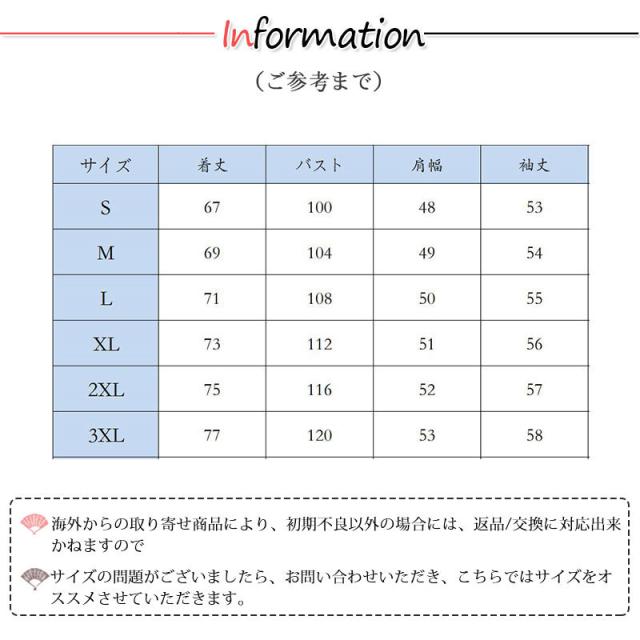 Information

（ご参考まで）

| サイズ | 着丈 | バスト | 肩幅 | 袖丈 |
|---|---|---|---|---|
| S | 67 | 100 | 48 | 53 |
| M | 69 | 104 | 49 | 54 |
| L | 71 | 108 | 50 | 55 |
| XL | 73 | 112 | 51 | 56 |
| 2XL | 75 | 116 | 52 | 57 |
| 3XL | 77 | 120 | 53 | 58 |

海外からの取り寄せ商品により、初期不良以外の場合には、返品/交換に対応出来かねますので

サイズの問題がございましたら、お問い合わせいただき、こちらではサイズをオススメさせていただきます。